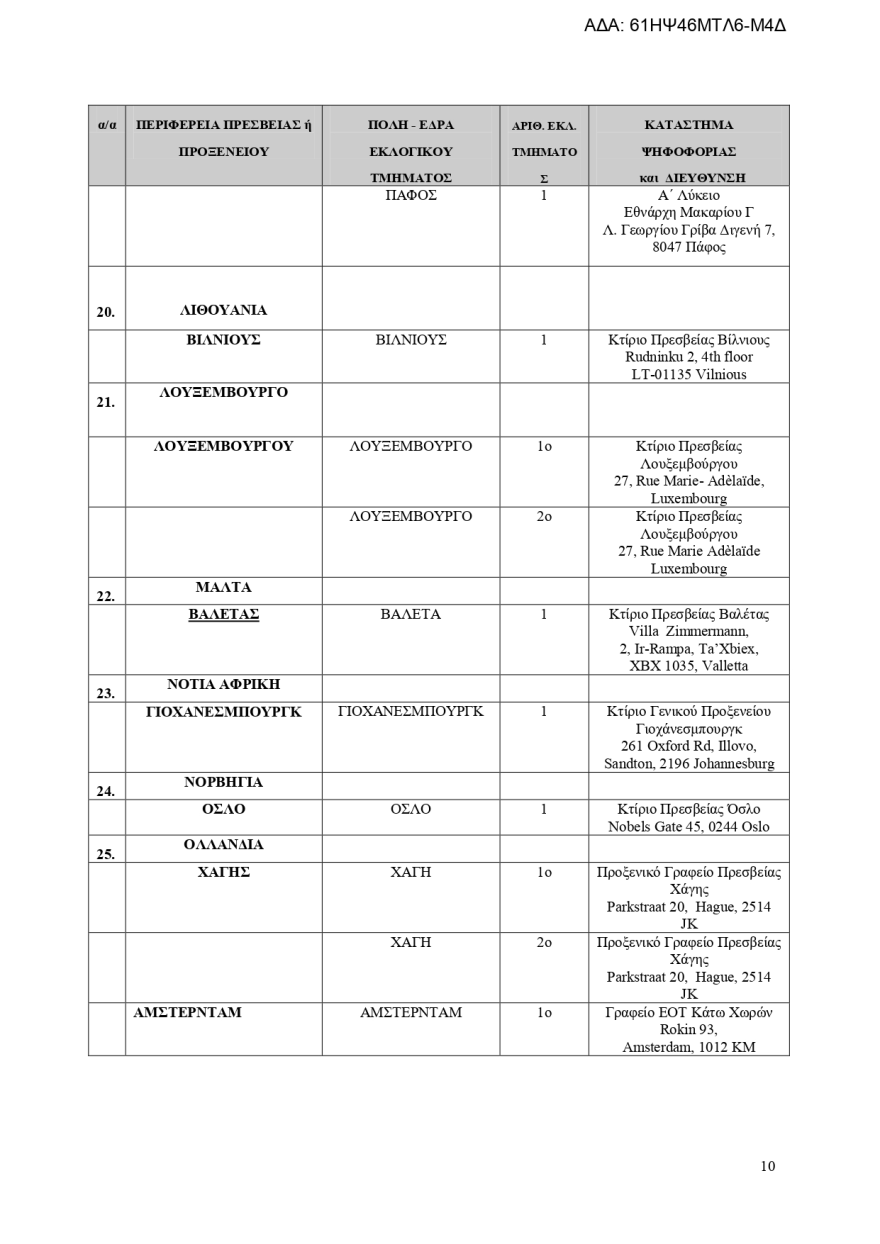 ΑΔΑ: 61ΗΨ46ΜΤΛ6-Μ4Δ

| α/α | ΠΕΡΙΦΕΡΕΙΑ ΠΡΕΣΒΕΙΑΣ ή ΠΡΟΞΕΝΕΙΟΥ | ΠΟΛΗ - ΕΔΡΑ ΕΚΛΟΓΙΚΟΥ ΤΜΗΜΑΤΟΣ | ΑΡΙΘ. ΕΚΛ. ΤΜΗΜΑΤΟΣ | ΚΑΤΑΣΤΗΜΑ ΨΗΦΟΦΟΡΙΑΣ και ΔΙΕΥΘΥΝΣΗ |
|---|---|---|---|---|
| | | ΠΑΦΟΣ | 1 | Α΄ Λύκειο Εθνάρχη Μακαρίου Γ Λ. Γεωργίου Γρίβα Διγενή 7, 8047 Πάφος |
| 20. | ΛΙΘΟΥΑΝΙΑ | | | |
| | ΒΙΛΝΙΟΥΣ | ΒΙΛΝΙΟΥΣ | 1 | Κτίριο Πρεσβείας Βίλνιους Rudninku 2, 4th floor LT-01135 Vilnious |
| 21. | ΛΟΥΞΕΜΒΟΥΡΓΟ | | | |
| | ΛΟΥΞΕΜΒΟΥΡΓΟΥ | ΛΟΥΞΕΜΒΟΥΡΓΟ | 1ο | Κτίριο Πρεσβείας Λουξεμβούργου 27, Rue Marie- Adèlaïde, Luxembourg |
| | | ΛΟΥΞΕΜΒΟΥΡΓΟ | 2ο | Κτίριο Πρεσβείας Λουξεμβούργου 27, Rue Marie Adèlaïde Luxembourg |
| 22. | ΜΑΛΤΑ | | | |
| | ΒΑΛΕΤΑΣ | ΒΑΛΕΤΑ | 1 | Κτίριο Πρεσβείας Βαλέτας Villa Zimmermann, 2, Ir-Rampa, Ta'Xbiex, XBX 1035, Valletta |
| 23. | ΝΟΤΙΑ ΑΦΡΙΚΗ | | | |
| | ΓΙΟΧΑΝΕΣΜΠΟΥΡΓΚ | ΓΙΟΧΑΝΕΣΜΠΟΥΡΓΚ | 1 | Κτίριο Γενικού Προξενείου Γιοχάνεσμπουργκ 261 Oxford Rd, Illovo, Sandton, 2196 Johannesburg |
| 24. | ΝΟΡΒΗΓΙΑ | | | |
| | ΟΣΛΟ | ΟΣΛΟ | 1 | Κτίριο Πρεσβείας Όσλο Nobels Gate 45, 0244 Oslo |
| 25. | ΟΛΛΑΝΔΙΑ | | | |
| | ΧΑΓΗΣ | ΧΑΓΗ | 1ο | Προξενικό Γραφείο Πρεσβείας Χάγης Parkstraat 20, Hague, 2514 JK |
| | | ΧΑΓΗ | 2ο | Προξενικό Γραφείο Πρεσβείας Χάγης Parkstraat 20, Hague, 2514 JK |
| | ΑΜΣΤΕΡΝΤΑΜ | ΑΜΣΤΕΡΝΤΑΜ | 1ο | Γραφείο ΕΟΤ Κάτω Χωρών Rokin 93, Amsterdam, 1012 KM |

10